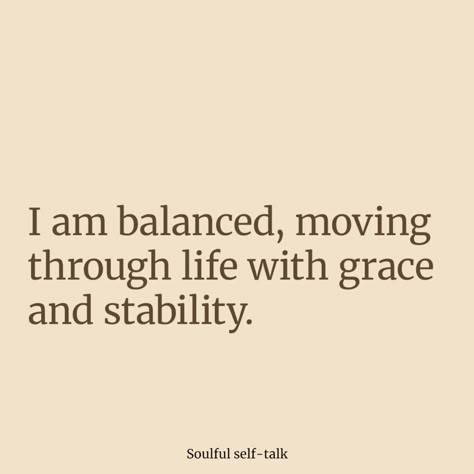 I am balanced, moving through life with grace and stability.

Soulful self-talk